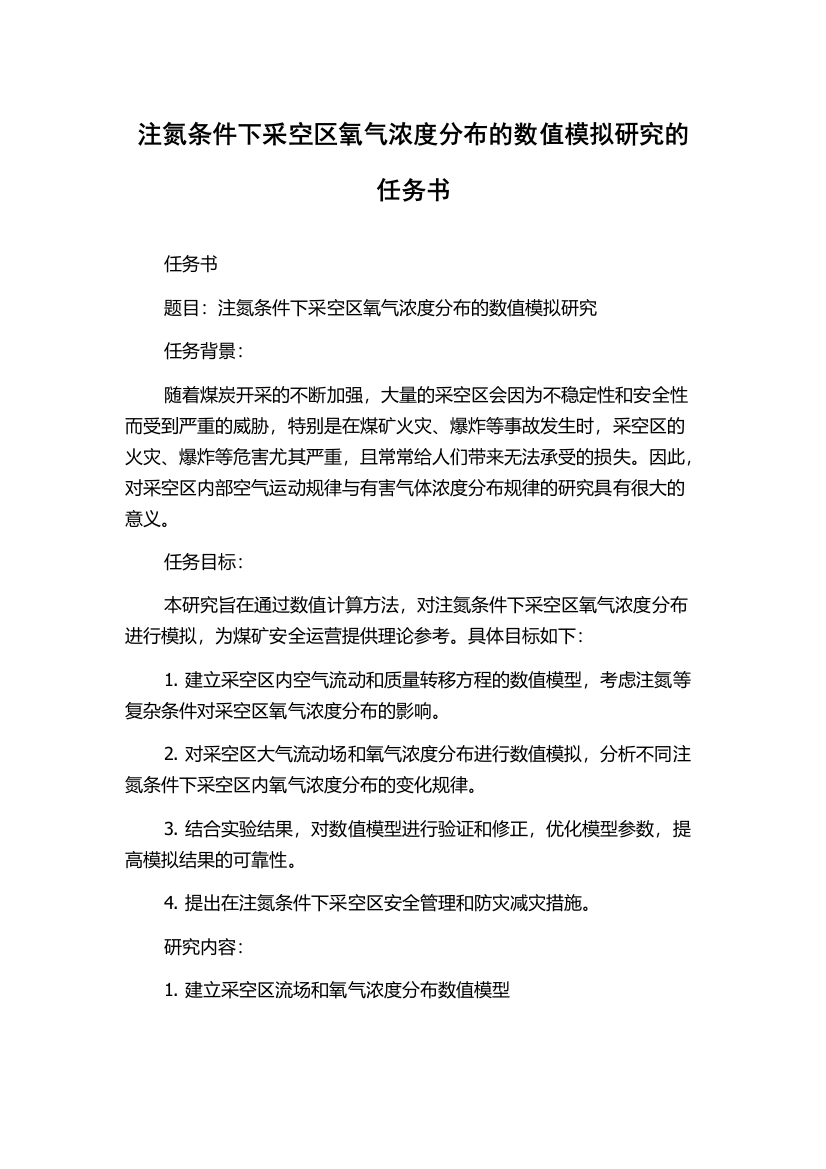 注氮条件下采空区氧气浓度分布的数值模拟研究的任务书

任务书

题目：注氮条件下采空区氧气浓度分布的数值模拟研究

任务背景：

随着煤炭开采的不断加强，大量的采空区会因为不稳定性和安全性而受到严重的威胁，特别是在煤矿火灾、爆炸等事故发生时，采空区的火灾、爆炸等危害尤其严重，且常常给人们带来无法承受的损失。因此，对采空区内部空气运动规律与有害气体浓度分布规律的研究具有很大的意义。

任务目标：

本研究旨在通过数值计算方法，对注氮条件下采空区氧气浓度分布进行模拟，为煤矿安全运营提供理论参考。具体目标如下：

1. 建立采空区内空气流动和质量转移方程的数值模型，考虑注氮等复杂条件对采空区氧气浓度分布的影响。

2. 对采空区大气流动场和氧气浓度分布进行数值模拟，分析不同注氮条件下采空区内氧气浓度分布的变化规律。

3. 结合实验结果，对数值模型进行验证和修正，优化模型参数，提高模拟结果的可靠性。

4. 提出在注氮条件下采空区安全管理和防灾减灾措施。

研究内容：

1. 建立采空区流场和氧气浓度分布数值模型